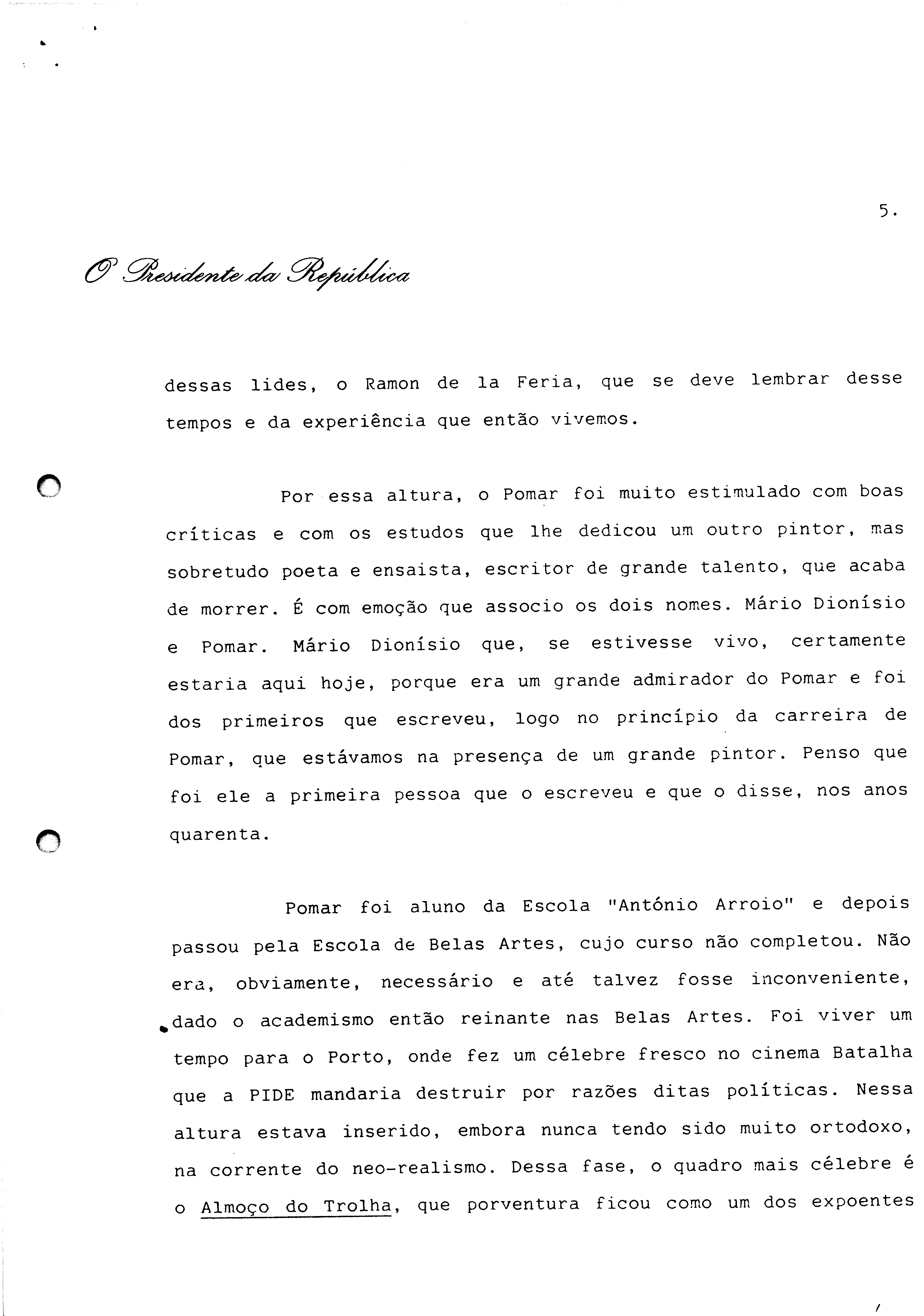 5.

O Presidente da República

dessas lides, o Ramon de la Feria, que se deve lembrar desse tempos e da experiência que então vivemos.

Por essa altura, o Pomar foi muito estimulado com boas críticas e com os estudos que lhe dedicou um outro pintor, mas sobretudo poeta e ensaista, escritor de grande talento, que acaba de morrer. É com emoção que associo os dois nomes. Mário Dionísio e Pomar. Mário Dionísio que, se estivesse vivo, certamente estaria aqui hoje, porque era um grande admirador do Pomar e foi dos primeiros que escreveu, logo no princípio da carreira de Pomar, que estávamos na presença de um grande pintor. Penso que foi ele a primeira pessoa que o escreveu e que o disse, nos anos quarenta.

Pomar foi aluno da Escola "António Arroio" e depois passou pela Escola de Belas Artes, cujo curso não completou. Não era, obviamente, necessário e até talvez fosse inconveniente, dado o academismo então reinante nas Belas Artes. Foi viver um tempo para o Porto, onde fez um célebre fresco no cinema Batalha que a PIDE mandaria destruir por razões ditas políticas. Nessa altura estava inserido, embora nunca tendo sido muito ortodoxo, na corrente do neo-realismo. Dessa fase, o quadro mais célebre é o Almoço do Trolha, que porventura ficou como um dos expoentes

/